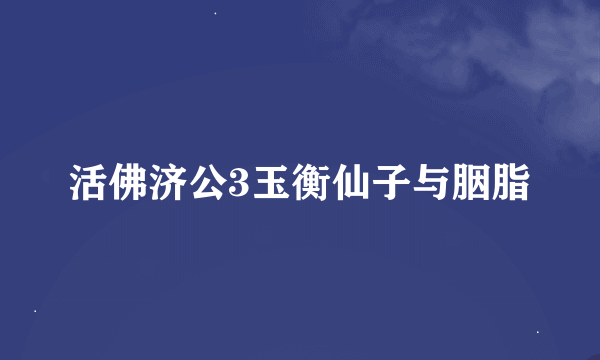 活佛济公3玉衡仙子与胭脂